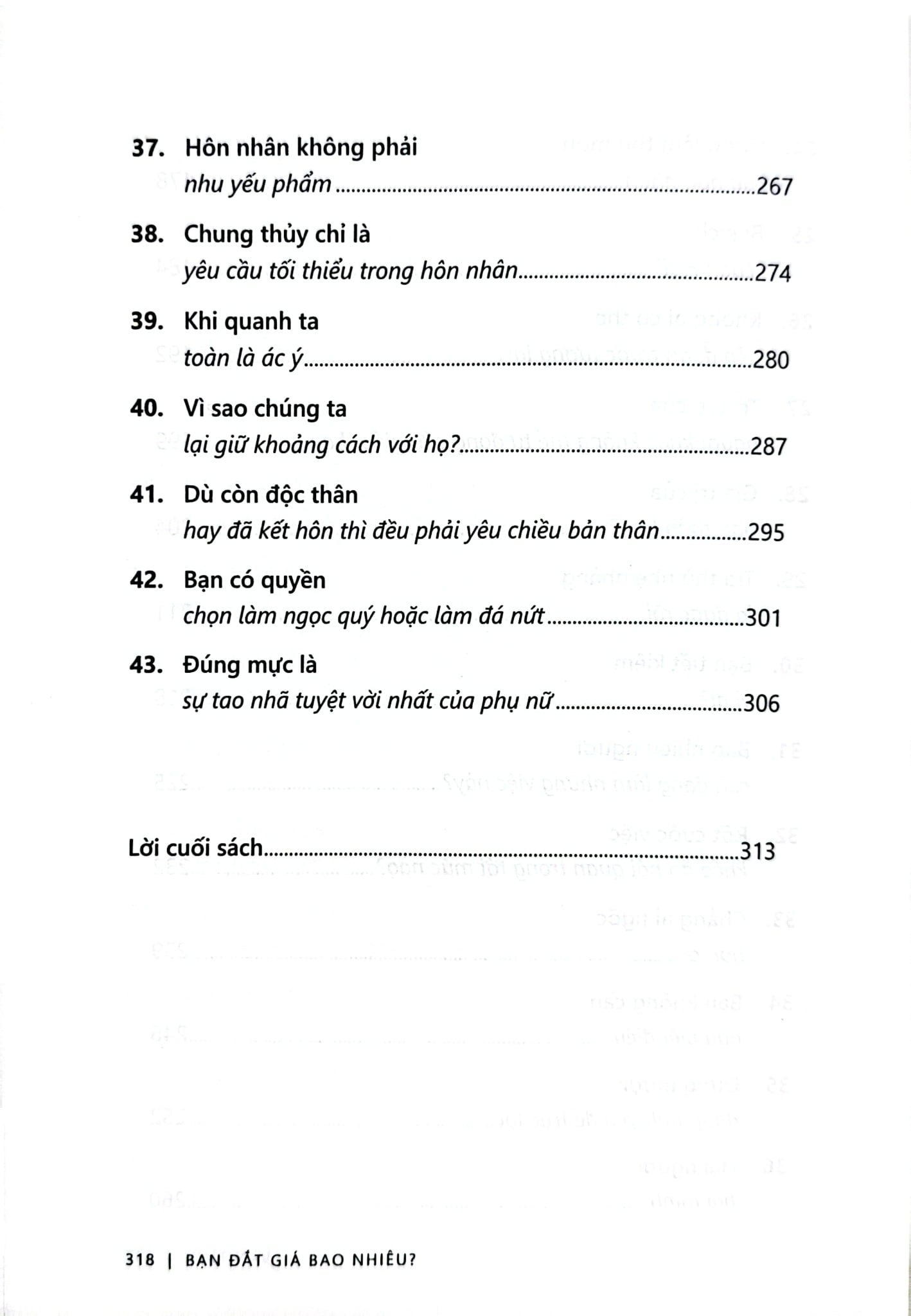 37. Hôn nhân không phải
nhu yếu phẩm 267

38. Chung thủy chỉ là
yêu cầu tối thiểu trong hôn nhân 274

39. Khi quanh ta
toàn là ác ý 280

40. Vì sao chúng ta
lại giữ khoảng cách với họ? 287

41. Dù còn độc thân
hay đã kết hôn thì đều phải yêu chiều bản thân 295

42. Bạn có quyền
chọn làm ngọc quý hoặc làm đá nứt 301

43. Đúng mực là
sự tao nhã tuyệt vời nhất của phụ nữ 306

Lời cuối sách 313

318 | BẠN ĐẮT GIÁ BAO NHIÊU?